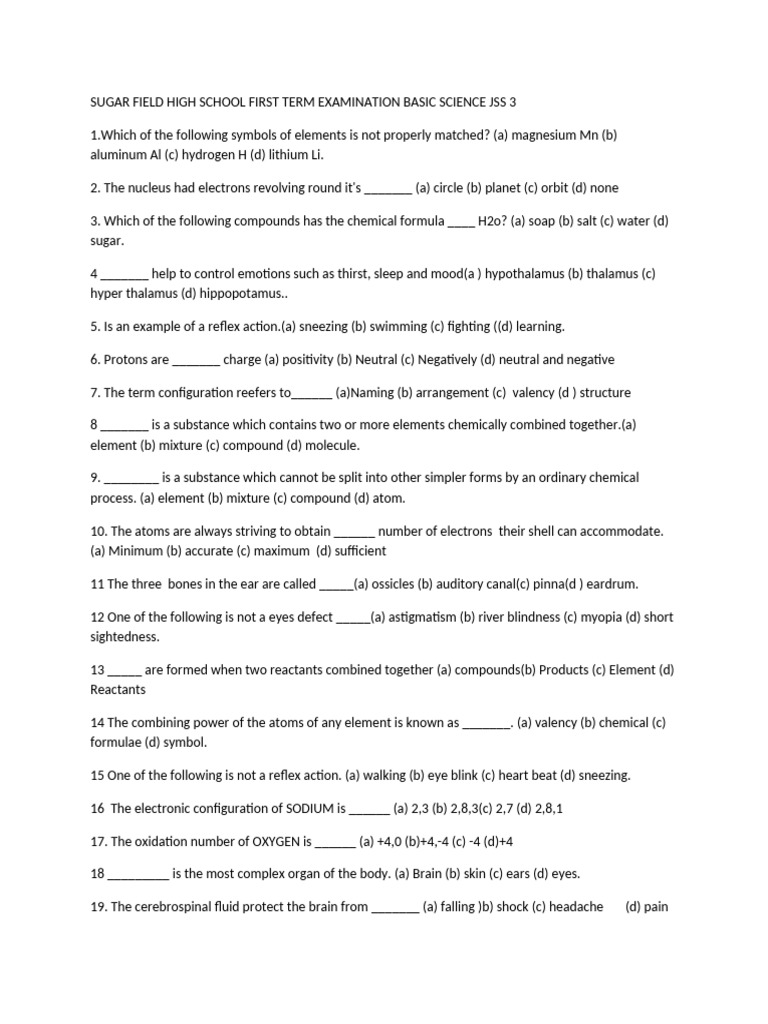 SUGAR FIELD HIGH SCHOOL FIRST TERM EXAMINATION BASIC SCIENCE JSS 3

1.Which of the following symbols of elements is not properly matched? (a) magnesium Mn (b) aluminum Al (c) hydrogen H (d) lithium Li.

2. The nucleus had electrons revolving round it's _______ (a) circle (b) planet (c) orbit (d) none

3. Which of the following compounds has the chemical formula ____ H2o? (a) soap (b) salt (c) water (d) sugar.

4 _______ help to control emotions such as thirst, sleep and mood(a ) hypothalamus (b) thalamus (c) hyper thalamus (d) hippopotamus..

5. Is an example of a reflex action.(a) sneezing (b) swimming (c) fighting ((d) learning.

6. Protons are _______ charge (a) positivity (b) Neutral (c) Negatively (d) neutral and negative

7. The term configuration reefers to______ (a)Naming (b) arrangement (c) valency (d ) structure

8 _______ is a substance which contains two or more elements chemically combined together.(a) element (b) mixture (c) compound (d) molecule.

9. ________ is a substance which cannot be split into other simpler forms by an ordinary chemical process. (a) element (b) mixture (c) compound (d) atom.

10. The atoms are always striving to obtain ______ number of electrons their shell can accommodate. (a) Minimum (b) accurate (c) maximum (d) sufficient

11 The three bones in the ear are called _____(a) ossicles (b) auditory canal(c) pinna(d ) eardrum.

12 One of the following is not a eyes defect _____(a) astigmatism (b) river blindness (c) myopia (d) short sightedness.

13 _____ are formed when two reactants combined together (a) compounds(b) Products (c) Element (d) Reactants

14 The combining power of the atoms of any element is known as _______. (a) valency (b) chemical (c) formulae (d) symbol.

15 One of the following is not a reflex action. (a) walking (b) eye blink (c) heart beat (d) sneezing.

16 The electronic configuration of SODIUM is ______ (a) 2,3 (b) 2,8,3(c) 2,7 (d) 2,8,1

17. The oxidation number of OXYGEN is ______ (a) +4,0 (b)+4,-4 (c) -4 (d)+4

18 _________ is the most complex organ of the body. (a) Brain (b) skin (c) ears (d) eyes.

19. The cerebrospinal fluid protect the brain from _______ (a) falling )b) shock (c) headache (d) pain